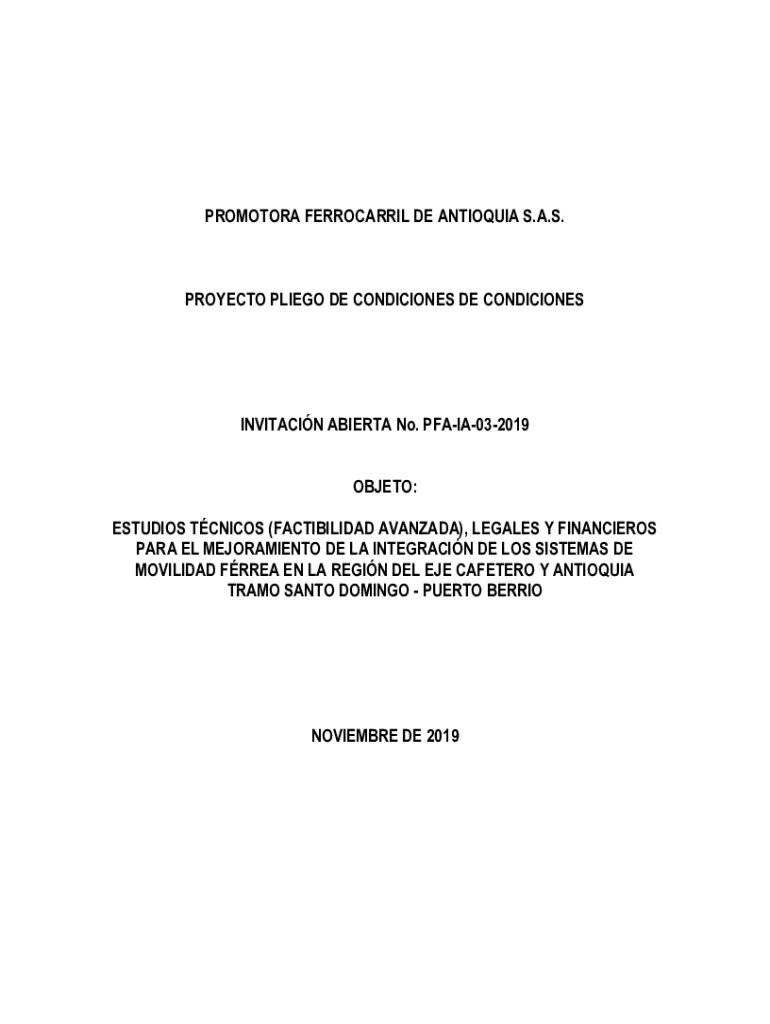 PROMOTORA FERROCARRIL DE ANTIOQUIA S.A.S.

PROYECTO PLIEGO DE CONDICIONES DE CONDICIONES

INVITACIÓN ABIERTA No. PFA-IA-03-2019

OBJETO:

ESTUDIOS TÉCNICOS (FACTIBILIDAD AVANZADA), LEGALES Y FINANCIEROS PARA EL MEJORAMIENTO DE LA INTEGRACIÓN DE LOS SISTEMAS DE MOVILIDAD FÉRREA EN LA REGIÓN DEL EJE CAFETERO Y ANTIOQUIA TRAMO SANTO DOMINGO - PUERTO BERRIO

NOVIEMBRE DE 2019